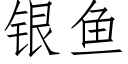 银鱼